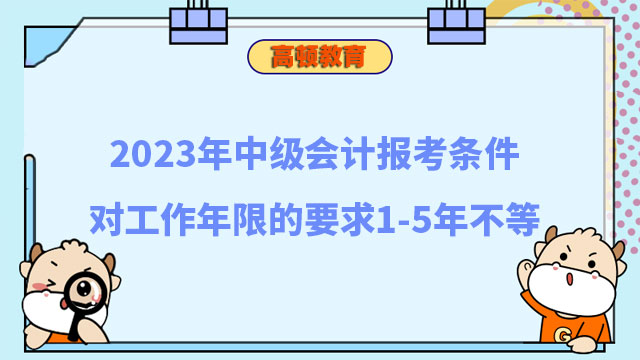 高顿教育

2023年中级会计报考条件
对工作年限的要求1-5年不等

G